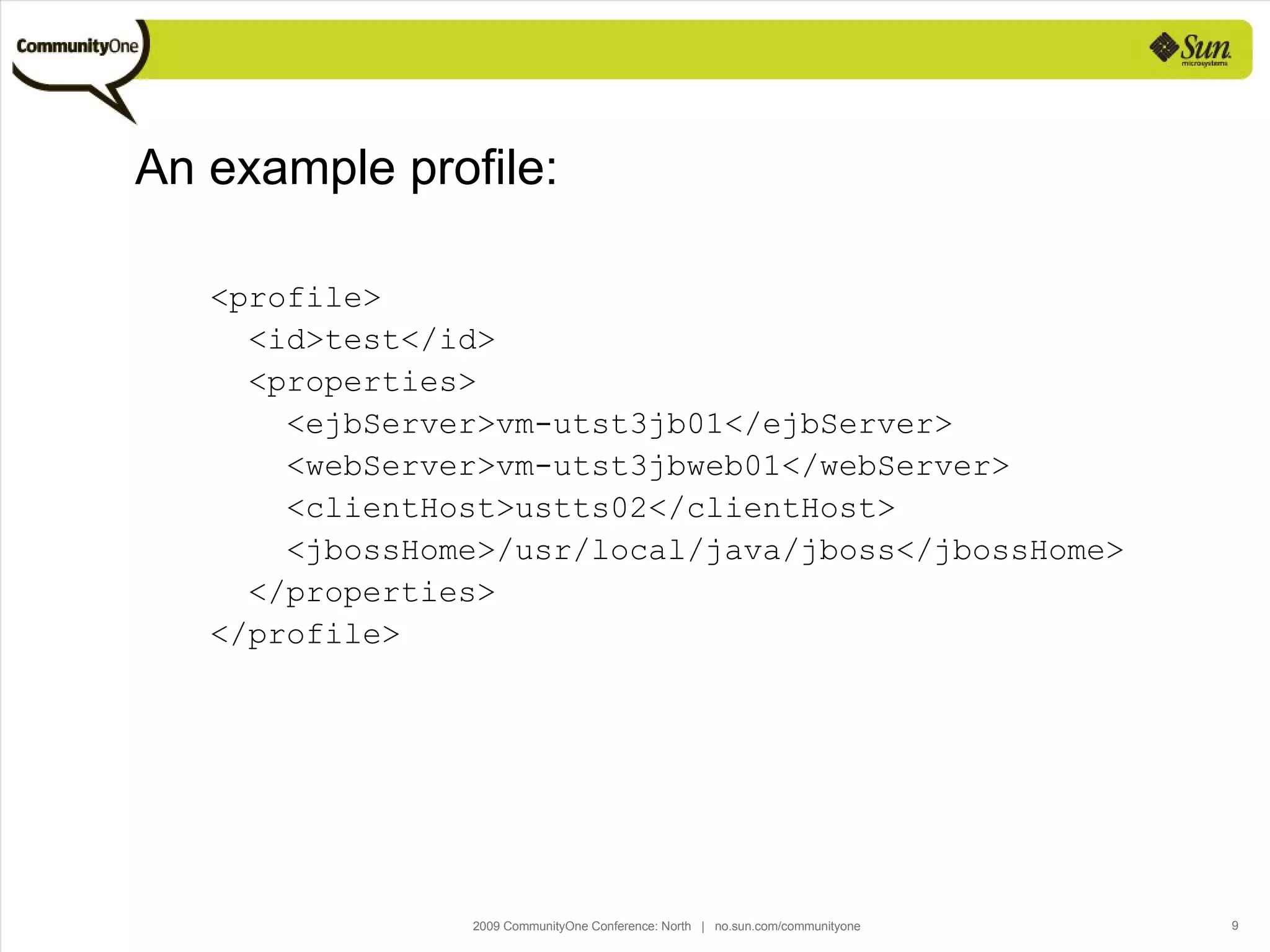 CommunityOne

Sun microsystems

An example profile:

<profile>
  <id>test</id>
  <properties>
    <ejbServer>vm-utst3jb01</ejbServer>
    <webServer>vm-utst3jbweb01</webServer>
    <clientHost>ustts02</clientHost>
    <jbossHome>/usr/local/java/jboss</jbossHome>
  </properties>
</profile>

2009 CommunityOne Conference: North | no.sun.com/communityone

9